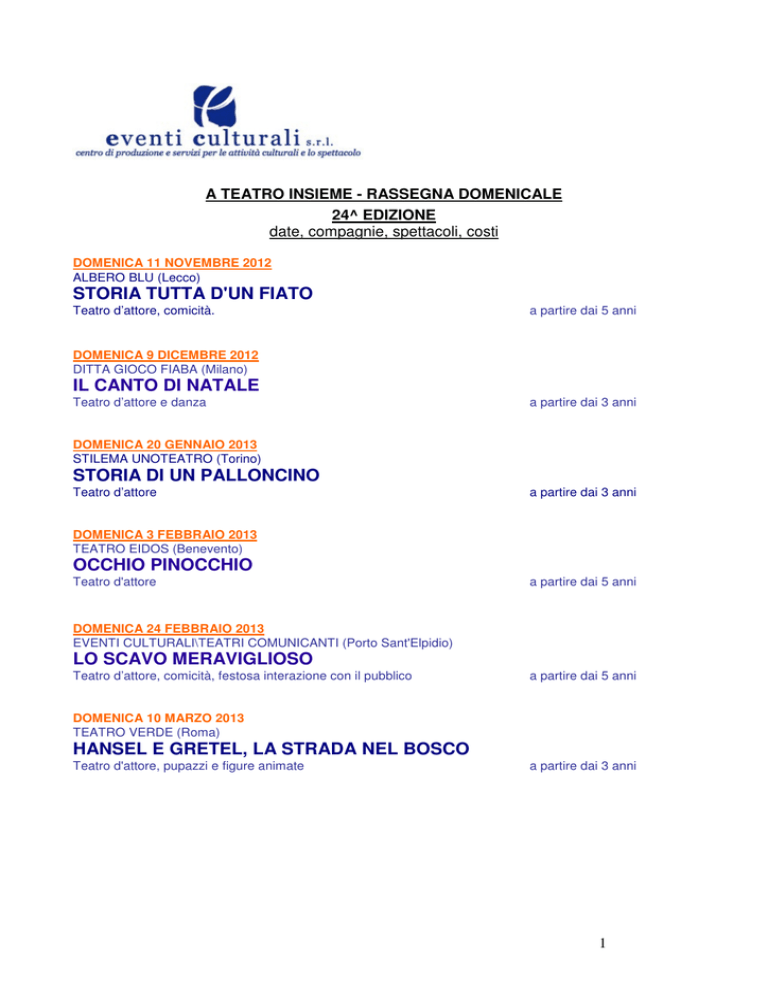 eventi culturali s.r.l.
centro di produzione e servizi per le attività culturali e lo spettacolo

A TEATRO INSIEME - RASSEGNA DOMENICALE
24^ EDIZIONE
date, compagnie, spettacoli, costi

DOMENICA 11 NOVEMBRE 2012
ALBERO BLU (Lecco)
STORIA TUTTA D'UN FIATO
Teatro d'attore, comicità.
a partire dai 5 anni

DOMENICA 9 DICEMBRE 2012
DITTA GIOCO FIABA (Milano)
IL CANTO DI NATALE
Teatro d'attore e danza
a partire dai 3 anni

DOMENICA 20 GENNAIO 2013
STILEMA UNOTEATRO (Torino)
STORIA DI UN PALLONCINO
Teatro d'attore
a partire dai 3 anni

DOMENICA 3 FEBBRAIO 2013
TEATRO EIDOS (Benevento)
OCCHIO PINOCCHIO
Teatro d'attore
a partire dai 5 anni

DOMENICA 24 FEBBRAIO 2013
EVENTI CULTURALI\TEATRI COMUNICANTI (Porto Sant'Elpidio)
LO SCAVO MERAVIGLIOSO
Teatro d'attore, comicità, festosa interazione con il pubblico
a partire dai 5 anni

DOMENICA 10 MARZO 2013
TEATRO VERDE (Roma)
HANSEL E GRETEL, LA STRADA NEL BOSCO
Teatro d'attore, pupazzi e figure animate
a partire dai 3 anni

1